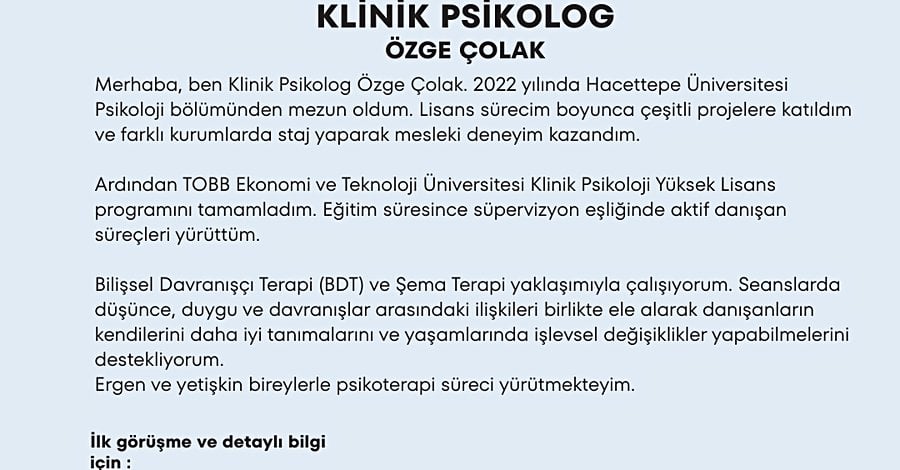 KLİNİK PSİKOLOG
ÖZGE ÇOLAK

Merhaba, ben Klinik Psikolog Özge Çolak. 2022 yılında Hacettepe Üniversitesi Psikoloji bölümünden mezun oldum. Lisans sürecim boyunca çeşitli projelere katıldım ve farklı kurumlarda staj yaparak mesleki deneyim kazandım.

Ardından TOBB Ekonomi ve Teknoloji Üniversitesi Klinik Psikoloji Yüksek Lisans programını tamamladım. Eğitim süresince süpervizyon eşliğinde aktif danışan süreçleri yürüttüm.

Bilişsel Davranışçı Terapi (BDT) ve Şema Terapi yaklaşımıyla çalışıyorum. Seanslarda düşünce, duygu ve davranışlar arasındaki ilişkileri birlikte ele alarak danışanların kendilerini daha iyi tanımalarını ve yaşamlarında işlevsel değişiklikler yapabilmelerini destekliyorum.
Ergen ve yetişkin bireylerle psikoterapi süreci yürütmekteyim.

İlk görüşme ve detaylı bilgi için :